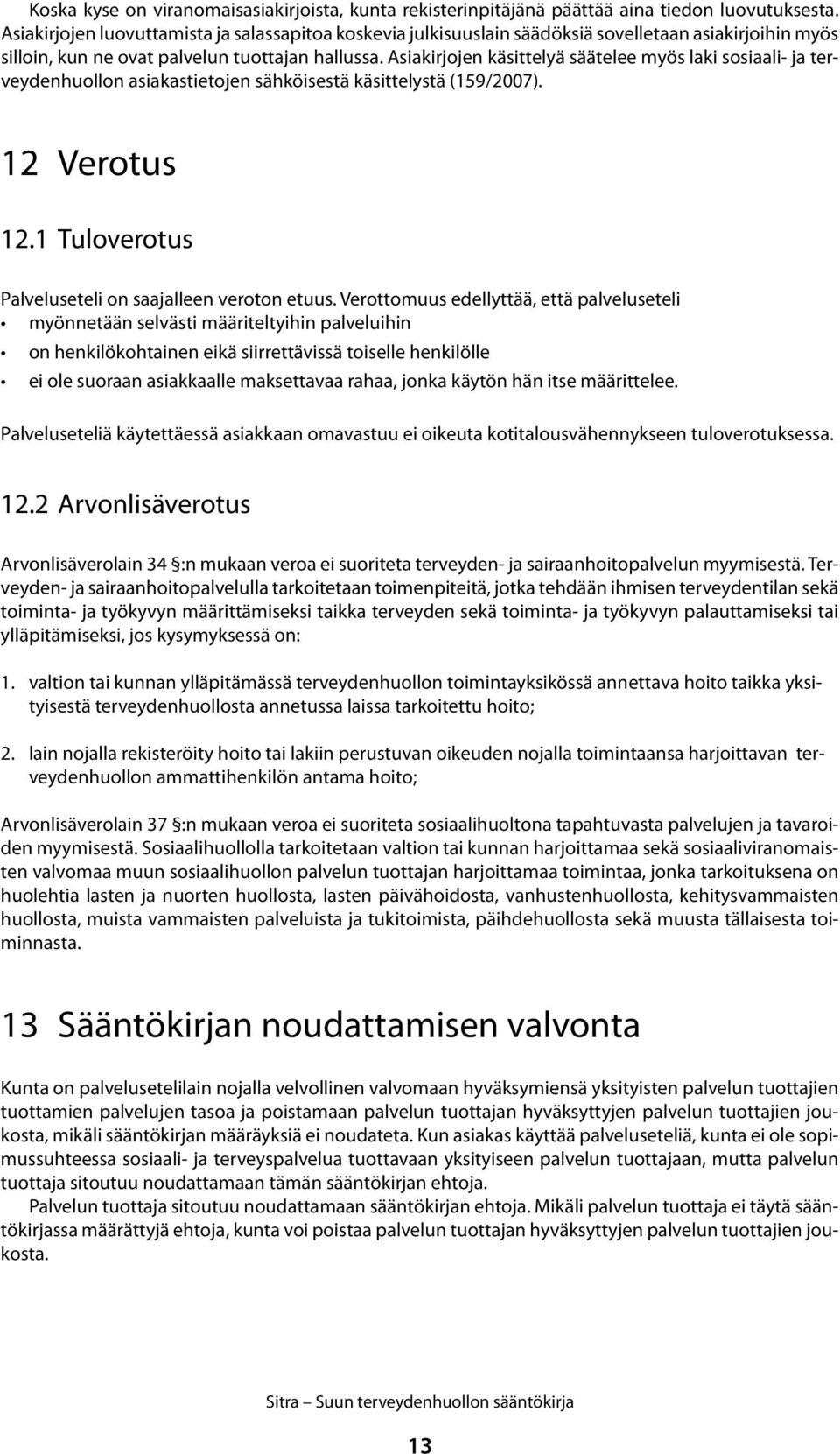 Koska kyse on viranomaisasiakirjoista, kunta rekisterinpitäjänä päättää aina tiedon luovutuksesta. Asiakirjojen luovuttamista ja salassapitoa koskevia julkisuuslain säädöksiä sovelletaan asiakirjoihin myös silloin, kun ne ovat palvelun tuottajan hallussa. Asiakirjojen käsittelyä säätelee myös laki sosiaali- ja terveydenhuollon asiakastietojen sähköisestä käsittelystä (159/2007).

12 Verotus

12.1 Tuloverotus

Palveluseteli on saajalleen veroton etuus. Verottomuus edellyttää, että palveluseteli

• myönnetään selvästi määriteltyihin palveluihin
• on henkilökohtainen eikä siirrettävissä toiselle henkilölle
• ei ole suoraan asiakkaalle maksettavaa rahaa, jonka käytön hän itse määrittelee.

Palveluseteliä käytettäessä asiakkaan omavastuu ei oikeuta kotitalousvähennykseen tuloverotuksessa.

12.2 Arvonlisäverotus

Arvonlisäverolain 34 §:n mukaan veroa ei suoriteta terveyden- ja sairaanhoitopalvelun myymisestä. Terveyden- ja sairaanhoitopalvelulla tarkoitetaan toimenpiteitä, jotka tehdään ihmisen terveydentilan sekä toiminta- ja työkyvyn määrittämiseksi taikka terveyden sekä toiminta- ja työkyvyn palauttamiseksi tai ylläpitämiseksi, jos kysymyksessä on:

1. valtion tai kunnan ylläpitämässä terveydenhuollon toimintayksikössä annettava hoito taikka yksityisestä terveydenhuollosta annetussa laissa tarkoitettu hoito;

2. lain nojalla rekisteröity hoito tai lakiin perustuvan oikeuden nojalla toimintaansa harjoittavan terveydenhuollon ammattihenkilön antama hoito;

Arvonlisäverolain 37 §:n mukaan veroa ei suoriteta sosiaalihuoltona tapahtuvasta palvelujen ja tavaroiden myymisestä. Sosiaalihuollolla tarkoitetaan valtion tai kunnan harjoittamaa sekä sosiaaliviranomaisten valvomaa muun sosiaalihuollon palvelun tuottajan harjoittamaa toimintaa, jonka tarkoituksena on huolehtia lasten ja nuorten huollosta, lasten päivähoidosta, vanhustenhuollosta, kehitysvammaisten huollosta, muista vammaisten palveluista ja tukitoimista, päihdehuollosta sekä muusta tällaisesta toiminnasta.

13 Sääntökirjan noudattamisen valvonta

Kunta on palvelusetelilain nojalla velvollinen valvomaan hyväksymiensä yksityisten palvelun tuottajien tuottamien palvelujen tasoa ja poistamaan palvelun tuottajan hyväksyttyjen palvelun tuottajien joukosta, mikäli sääntökirjan määräyksiä ei noudateta. Kun asiakas käyttää palveluseteliä, kunta ei ole sopimussuhteessa sosiaali- ja terveyspalvelua tuottavaan yksityiseen palvelun tuottajaan, mutta palvelun tuottaja sitoutuu noudattamaan tämän sääntökirjan ehtoja.
Palvelun tuottaja sitoutuu noudattamaan sääntökirjan ehtoja. Mikäli palvelun tuottaja ei täytä sääntökirjassa määrättyjä ehtoja, kunta voi poistaa palvelun tuottajan hyväksyttyjen palvelun tuottajien joukosta.

Sitra – Suun terveydenhuollon sääntökirja

13